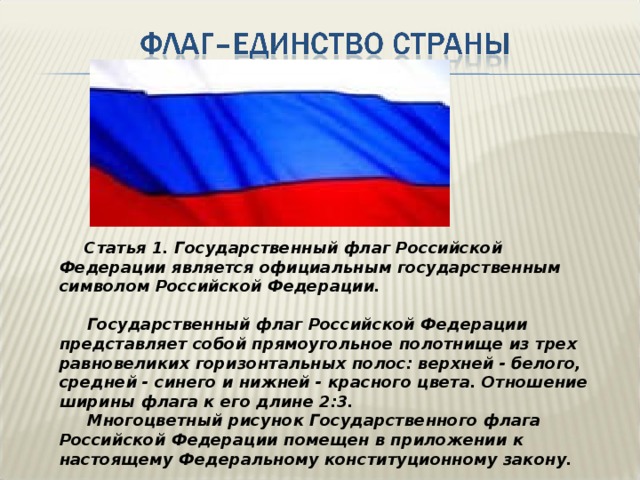 ФЛАГ–ЕДИНСТВО СТРАНЫ

Статья 1. Государственный флаг Российской Федерации является официальным государственным символом Российской Федерации.

Государственный флаг Российской Федерации представляет собой прямоугольное полотнище из трех равновеликих горизонтальных полос: верхней - белого, средней - синего и нижней - красного цвета. Отношение ширины флага к его длине 2:3.

Многоцветный рисунок Государственного флага Российской Федерации помещен в приложении к настоящему Федеральному конституционному закону.